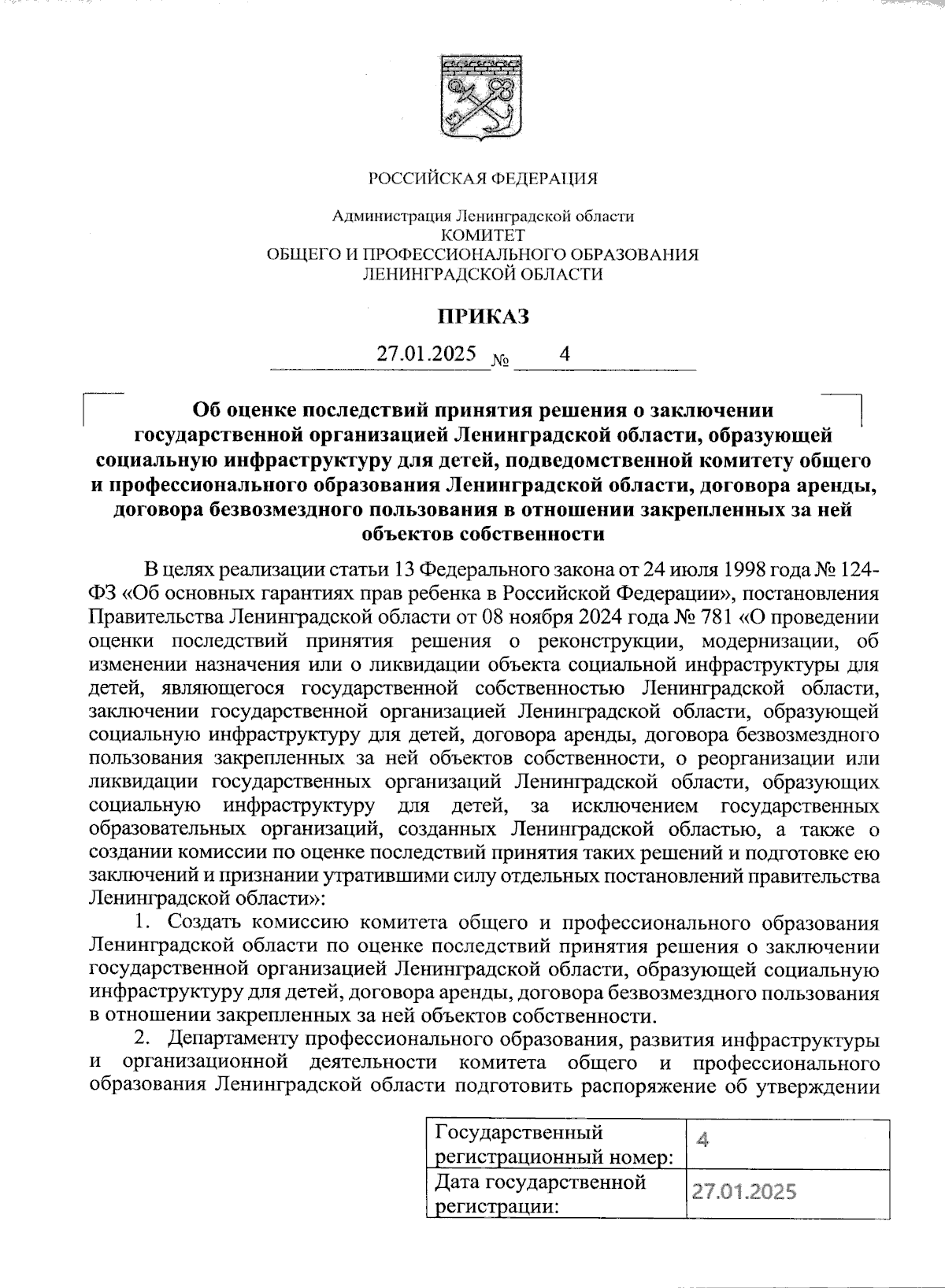 РОССИЙСКАЯ ФЕДЕРАЦИЯ

Администрация Ленинградской области
КОМИТЕТ
ОБЩЕГО И ПРОФЕССИОНАЛЬНОГО ОБРАЗОВАНИЯ
ЛЕНИНГРАДСКОЙ ОБЛАСТИ

ПРИКАЗ

27.01.2025 № 4

Об оценке последствий принятия решения о заключении государственной организацией Ленинградской области, образующей социальную инфраструктуру для детей, подведомственной комитету общего и профессионального образования Ленинградской области, договора аренды, договора безвозмездного пользования в отношении закрепленных за ней объектов собственности

В целях реализации статьи 13 Федерального закона от 24 июля 1998 года № 124-ФЗ «Об основных гарантиях прав ребенка в Российской Федерации», постановления Правительства Ленинградской области от 08 ноября 2024 года № 781 «О проведении оценки последствий принятия решения о реконструкции, модернизации, об изменении назначения или о ликвидации объекта социальной инфраструктуры для детей, являющегося государственной собственностью Ленинградской области, заключении государственной организацией Ленинградской области, образующей социальную инфраструктуру для детей, договора аренды, договора безвозмездного пользования закрепленных за ней объектов собственности, о реорганизации или ликвидации государственных организаций Ленинградской области, образующих социальную инфраструктуру для детей, за исключением государственных образовательных организаций, созданных Ленинградской областью, а также о создании комиссии по оценке последствий принятия таких решений и подготовке ею заключений и признании утратившими силу отдельных постановлений правительства Ленинградской области»:

1. Создать комиссию комитета общего и профессионального образования Ленинградской области по оценке последствий принятия решения о заключении государственной организацией Ленинградской области, образующей социальную инфраструктуру для детей, договора аренды, договора безвозмездного пользования в отношении закрепленных за ней объектов собственности.

2. Департаменту профессионального образования, развития инфраструктуры и организационной деятельности комитета общего и профессионального образования Ленинградской области подготовить распоряжение об утверждении

| Государственный регистрационный номер: | 4 |
|---|---|
| Дата государственной регистрации: | 27.01.2025 |